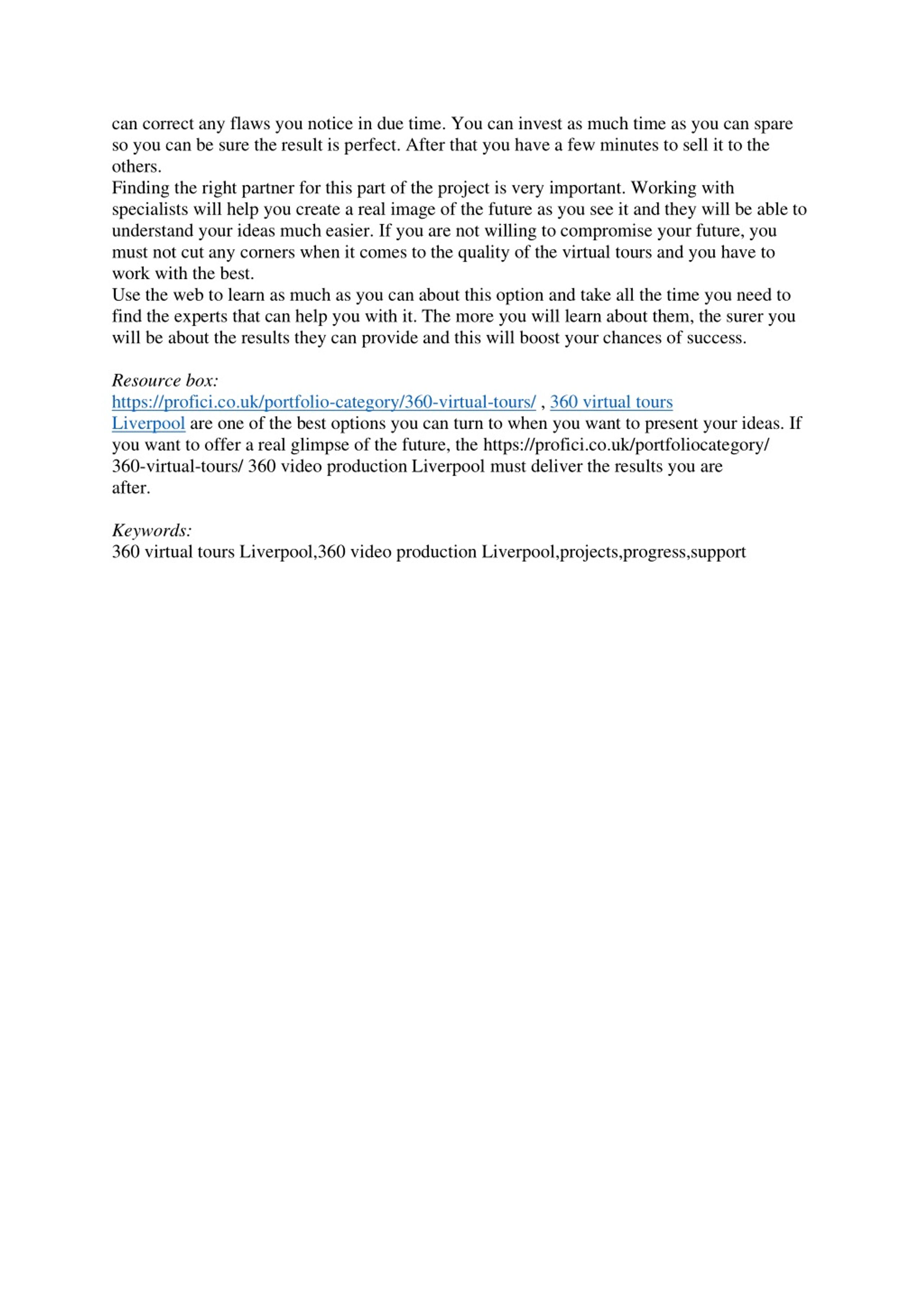 can correct any flaws you notice in due time. You can invest as much time as you can spare so you can be sure the result is perfect. After that you have a few minutes to sell it to the others.
Finding the right partner for this part of the project is very important. Working with specialists will help you create a real image of the future as you see it and they will be able to understand your ideas much easier. If you are not willing to compromise your future, you must not cut any corners when it comes to the quality of the virtual tours and you have to work with the best.
Use the web to learn as much as you can about this option and take all the time you need to find the experts that can help you with it. The more you will learn about them, the surer you will be about the results they can provide and this will boost your chances of success.

Resource box:
https://profici.co.uk/portfolio-category/360-virtual-tours/ , 360 virtual tours Liverpool are one of the best options you can turn to when you want to present your ideas. If you want to offer a real glimpse of the future, the https://profici.co.uk/portfoliocategory/ 360-virtual-tours/ 360 video production Liverpool must deliver the results you are after.

Keywords:
360 virtual tours Liverpool,360 video production Liverpool,projects,progress,support